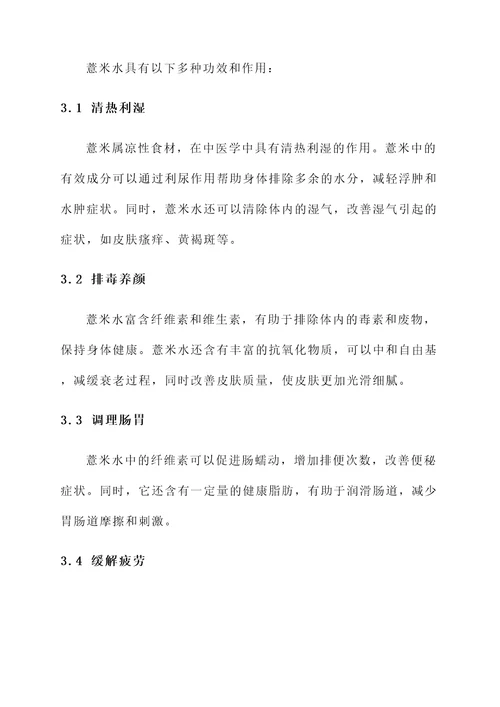 薏米水具有以下多种功效和作用：

3.1 清热利湿

薏米属凉性食材，在中医学中具有清热利湿的作用。薏米中的有效成分可以通过利尿作用帮助身体排除多余的水分，减轻浮肿和水肿症状。同时，薏米水还可以清除体内的湿气，改善湿气引起的症状，如皮肤瘙痒、黄褐斑等。

3.2 排毒养颜

薏米水富含纤维素和维生素，有助于排除体内的毒素和废物，保持身体健康。薏米水还含有丰富的抗氧化物质，可以中和自由基，减缓衰老过程，同时改善皮肤质量，使皮肤更加光滑细腻。

3.3 调理肠胃

薏米水中的纤维素可以促进肠蠕动，增加排便次数，改善便秘症状。同时，它还含有一定量的健康脂肪，有助于润滑肠道，减少胃肠道摩擦和刺激。

3.4 缓解疲劳